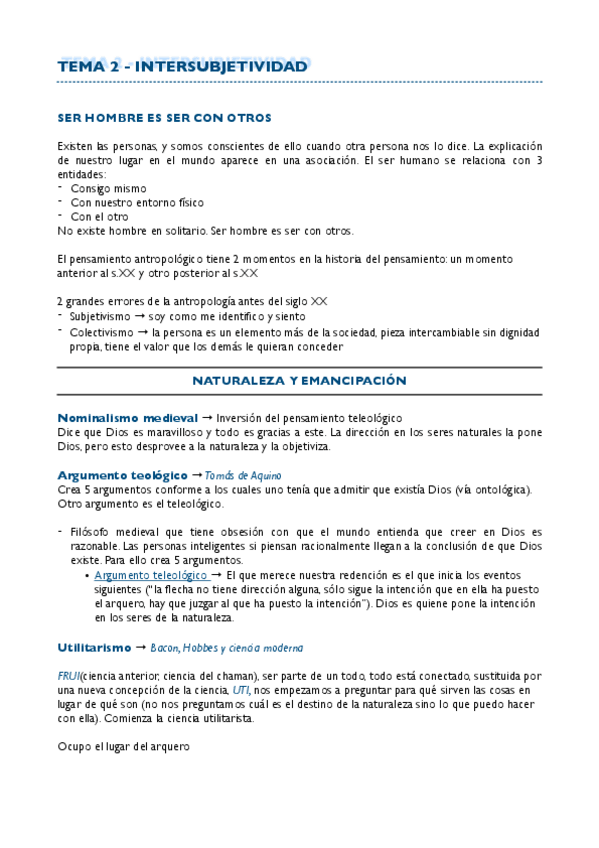 TEMA 2 - INTERSUBJETIVIDAD

SER HOMBRE ES SER CON OTROS

Existen las personas, y somos conscientes de ello cuando otra persona nos lo dice. La explicación de nuestro lugar en el mundo aparece en una asociación. El ser humano se relaciona con 3 entidades:
- Consigo mismo
- Con nuestro entorno físico
- Con el otro
No existe hombre en solitario. Ser hombre es ser con otros.

El pensamiento antropológico tiene 2 momentos en la historia del pensamiento: un momento anterior al s.XX y otro posterior al s.XX

2 grandes errores de la antropología antes del siglo XX
- Subjetivismo → soy como me identifico y siento
- Colectivismo → la persona es un elemento más de la sociedad, pieza intercambiable sin dignidad propia, tiene el valor que los demás le quieran conceder

NATURALEZA Y EMANCIPACIÓN

Nominalismo medieval → Inversión del pensamiento teleológico
Dice que Dios es maravilloso y todo es gracias a este. La dirección en los seres naturales la pone Dios, pero esto desprovee a la naturaleza y la objetiviza.

Argumento teológico → Tomás de Aquino
Crea 5 argumentos conforme a los cuales uno tenía que admitir que existía Dios (vía ontológica). Otro argumento es el teleológico.

- Filósofo medieval que tiene obsesión con que el mundo entienda que creer en Dios es razonable. Las personas inteligentes si piensan racionalmente llegan a la conclusión de que Dios existe. Para ello crea 5 argumentos.
• Argumento teleológico → El que merece nuestra redención es el que inicia los eventos siguientes ("la flecha no tiene dirección alguna, sólo sigue la intención que en ella ha puesto el arquero, hay que juzgar al que ha puesto la intención"). Dios es quiene pone la intención en los seres de la naturaleza.

Utilitarismo → Bacon, Hobbes y ciencia moderna

FRUI(ciencia anterior, ciencia del chaman), ser parte de un todo, todo está conectado, sustituida por una nueva concepción de la ciencia, UTI, nos empezamos a preguntar para qué sirven las cosas en lugar de qué son (no nos preguntamos cuál es el destino de la naturaleza sino lo que puedo hacer con ella). Comienza la ciencia utilitarista.

Ocupo el lugar del arquero